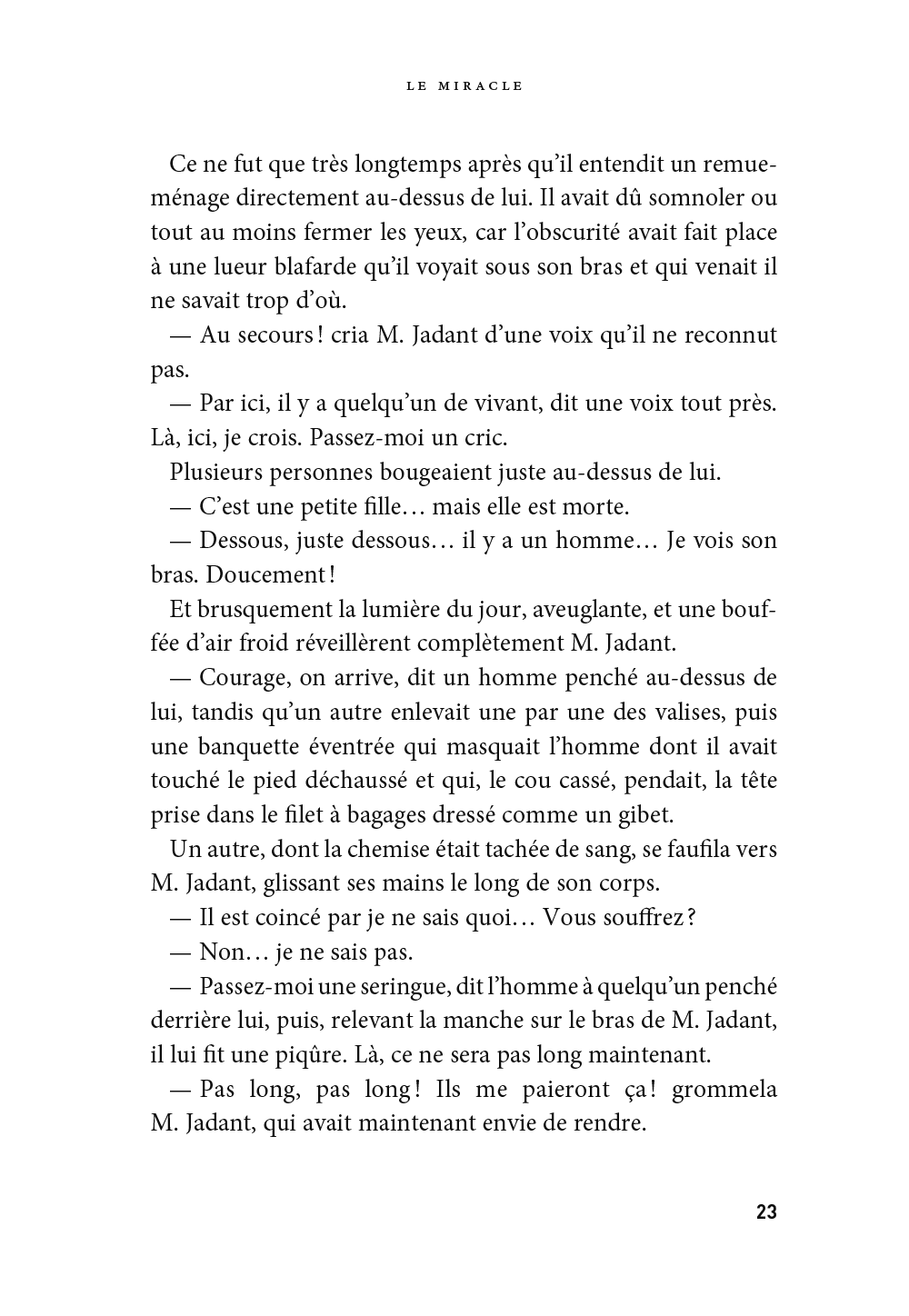 LE MIRACLE

Ce ne fut que très longtemps après qu'il entendit un remue-ménage directement au-dessus de lui. Il avait dû somnoler ou tout au moins fermer les yeux, car l'obscurité avait fait place à une lueur blafarde qu'il voyait sous son bras et qui venait il ne savait trop d'où.

— Au secours ! cria M. Jadant d'une voix qu'il ne reconnut pas.

— Par ici, il y a quelqu'un de vivant, dit une voix tout près. Là, ici, je crois. Passez-moi un cric.

Plusieurs personnes bougeaient juste au-dessus de lui.

— C'est une petite fille… mais elle est morte.

— Dessous, juste dessous… il y a un homme… Je vois son bras. Doucement !

Et brusquement la lumière du jour, aveuglante, et une bouffée d'air froid réveillèrent complètement M. Jadant.

— Courage, on arrive, dit un homme penché au-dessus de lui, tandis qu'un autre enlevait une par une des valises, puis une banquette éventrée qui masquait l'homme dont il avait touché le pied déchaussé et qui, le cou cassé, pendait, la tête prise dans le filet à bagages dressé comme un gibet.

Un autre, dont la chemise était tachée de sang, se faufila vers M. Jadant, glissant ses mains le long de son corps.

— Il est coincé par je ne sais quoi… Vous souffrez ?

— Non… je ne sais pas.

— Passez-moi une seringue, dit l'homme à quelqu'un penché derrière lui, puis, relevant la manche sur le bras de M. Jadant, il lui fit une piqûre. Là, ce ne sera pas long maintenant.

— Pas long, pas long ! Ils me paieront ça ! grommela M. Jadant, qui avait maintenant envie de rendre.

23